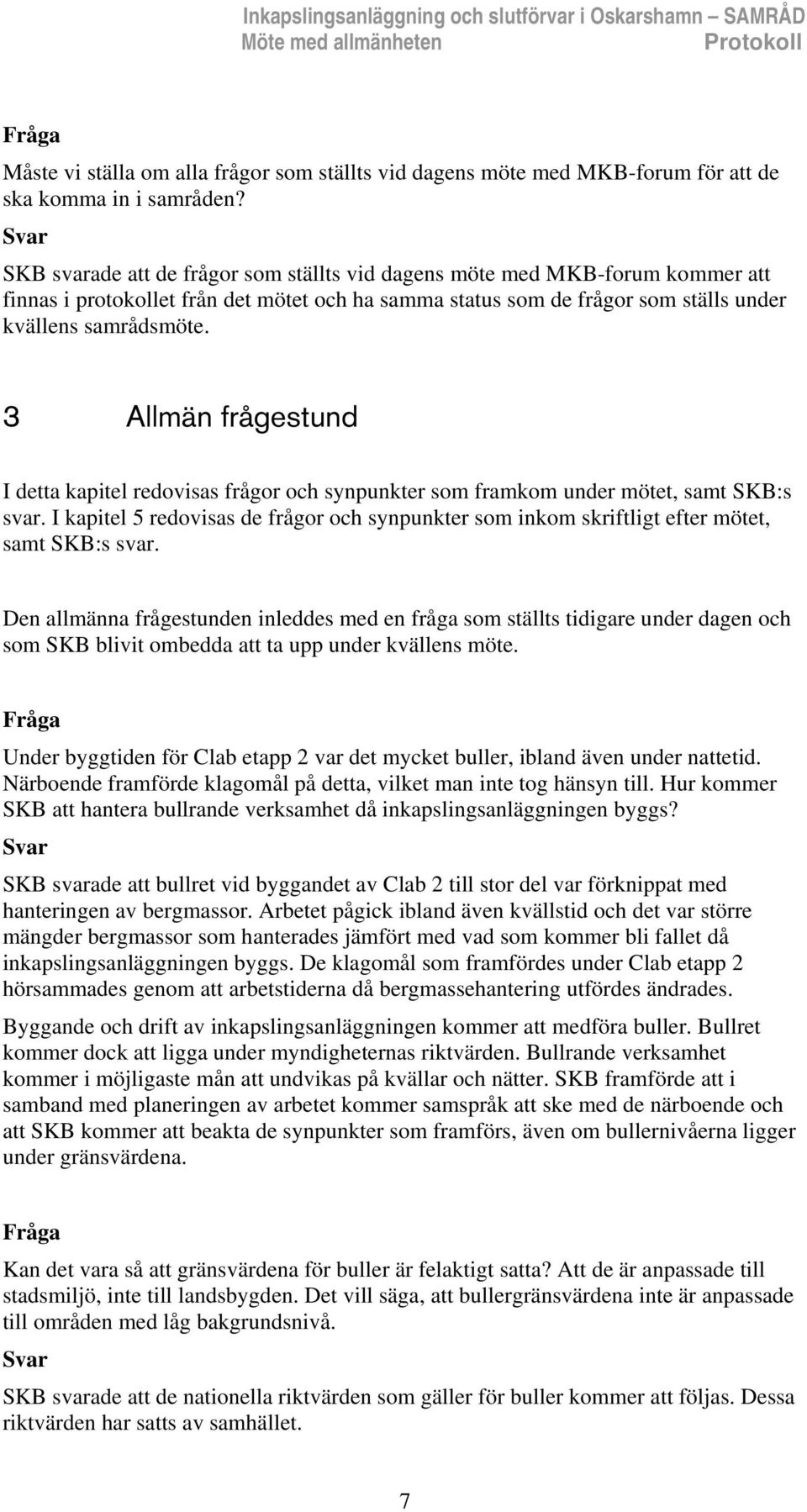 Inkapslingsanläggning och slutförvar i Oskarshamn – SAMRÅD
Möte med allmänheten Protokoll

Fråga

Måste vi ställa om alla frågor som ställts vid dagens möte med MKB-forum för att de ska komma in i samråden?

Svar

SKB svarade att de frågor som ställts vid dagens möte med MKB-forum kommer att finnas i protokollet från det mötet och ha samma status som de frågor som ställs under kvällens samrådsmöte.

3 Allmän frågestund

I detta kapitel redovisas frågor och synpunkter som framkom under mötet, samt SKB:s svar. I kapitel 5 redovisas de frågor och synpunkter som inkom skriftligt efter mötet, samt SKB:s svar.

Den allmänna frågestunden inleddes med en fråga som ställts tidigare under dagen och som SKB blivit ombedda att ta upp under kvällens möte.

Fråga

Under byggtiden för Clab etapp 2 var det mycket buller, ibland även under nattetid. Närboende framförde klagomål på detta, vilket man inte tog hänsyn till. Hur kommer SKB att hantera bullrande verksamhet då inkapslingsanläggningen byggs?

Svar

SKB svarade att bullret vid byggandet av Clab 2 till stor del var förknippat med hanteringen av bergmassor. Arbetet pågick ibland även kvällstid och det var större mängder bergmassor som hanterades jämfört med vad som kommer bli fallet då inkapslingsanläggningen byggs. De klagomål som framfördes under Clab etapp 2 hörsammades genom att arbetstiderna då bergmassehantering utfördes ändrades.

Byggande och drift av inkapslingsanläggningen kommer att medföra buller. Bullret kommer dock att ligga under myndigheternas riktvärden. Bullrande verksamhet kommer i möjligaste mån att undvikas på kvällar och nätter. SKB framförde att i samband med planeringen av arbetet kommer samspråk att ske med de närboende och att SKB kommer att beakta de synpunkter som framförs, även om bullernivåerna ligger under gränsvärdena.

Fråga

Kan det vara så att gränsvärdena för buller är felaktigt satta? Att de är anpassade till stadsmiljö, inte till landsbygden. Det vill säga, att bullergränsvärdena inte är anpassade till områden med låg bakgrundsnivå.

Svar

SKB svarade att de nationella riktvärden som gäller för buller kommer att följas. Dessa riktvärden har satts av samhället.

7